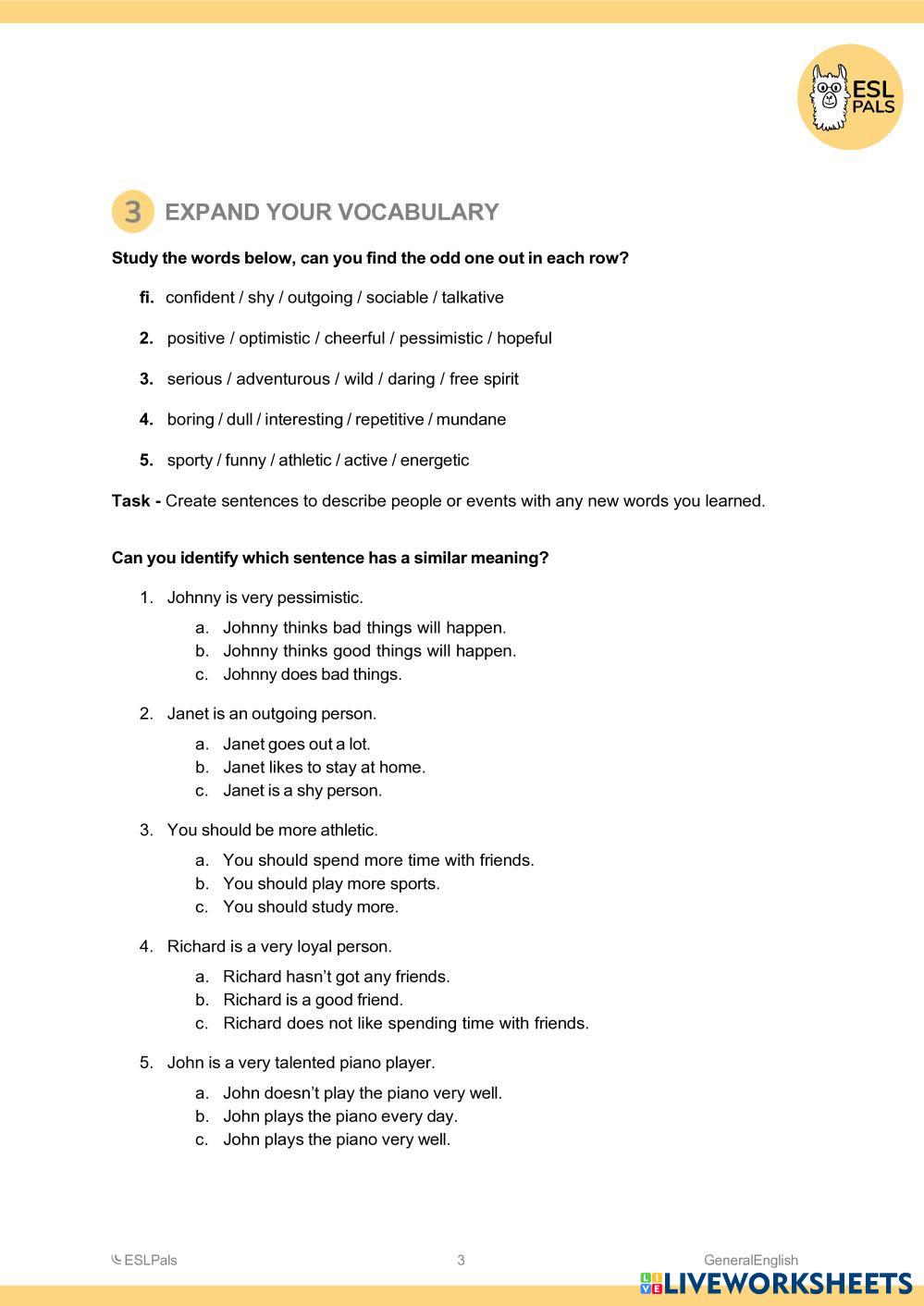 ESL PALS

3 EXPAND YOUR VOCABULARY

Study the words below, can you find the odd one out in each row?

fi. confident / shy / outgoing / sociable / talkative

2. positive / optimistic / cheerful / pessimistic / hopeful

3. serious / adventurous / wild / daring / free spirit

4. boring / dull / interesting / repetitive / mundane

5. sporty / funny / athletic / active / energetic

Task - Create sentences to describe people or events with any new words you learned.

Can you identify which sentence has a similar meaning?

1. Johnny is very pessimistic.
a. Johnny thinks bad things will happen.
b. Johnny thinks good things will happen.
c. Johnny does bad things.

2. Janet is an outgoing person.
a. Janet goes out a lot.
b. Janet likes to stay at home.
c. Janet is a shy person.

3. You should be more athletic.
a. You should spend more time with friends.
b. You should play more sports.
c. You should study more.

4. Richard is a very loyal person.
a. Richard hasn't got any friends.
b. Richard is a good friend.
c. Richard does not like spending time with friends.

5. John is a very talented piano player.
a. John doesn't play the piano very well.
b. John plays the piano every day.
c. John plays the piano very well.

ESLPals 3 GeneralEnglish

LIVEWORKSHEETS